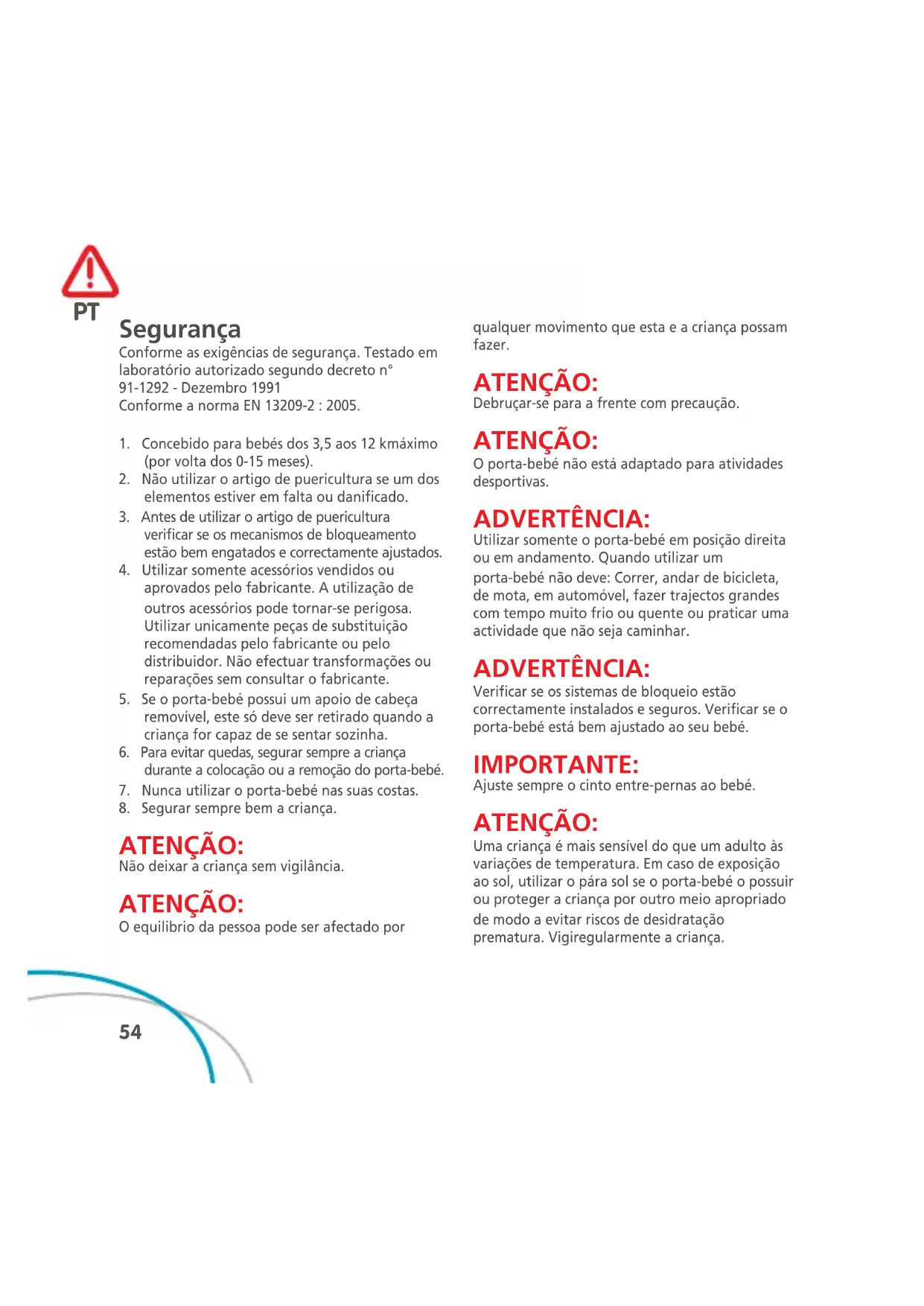 PT

Segurança
Conforme as exigências de segurança. Testado em laboratório autorizado segundo decreto n° 91-1292 - Dezembro 1991
Conforme a norma EN 13209-2 : 2005.

1. Concebido para bebés dos 3,5 aos 12 kmáximo (por volta dos 0-15 meses).
2. Não utilizar o artigo de puericultura se um dos elementos estiver em falta ou danificado.
3. Antes de utilizar o artigo de puericultura verificar se os mecanismos de bloqueamento estão bem engatados e correctamente ajustados.
4. Utilizar somente acessórios vendidos ou aprovados pelo fabricante. A utilização de outros acessórios pode tornar-se perigosa. Utilizar unicamente peças de substituição recomendadas pelo fabricante ou pelo distribuidor. Não efectuar transformações ou reparações sem consultar o fabricante.
5. Se o porta-bebé possui um apoio de cabeça removível, este só deve ser retirado quando a criança for capaz de se sentar sozinha.
6. Para evitar quedas, segurar sempre a criança durante a colocação ou a remoção do porta-bebé.
7. Nunca utilizar o porta-bebé nas suas costas.
8. Segurar sempre bem a criança.

ATENÇÃO:
Não deixar a criança sem vigilância.

ATENÇÃO:
O equilibrio da pessoa pode ser afectado por qualquer movimento que esta e a criança possam fazer.

ATENÇÃO:
Debruçar-se para a frente com precaução.

ATENÇÃO:
O porta-bebé não está adaptado para atividades desportivas.

ADVERTÊNCIA:
Utilizar somente o porta-bebé em posição direita ou em andamento. Quando utilizar um porta-bebé não deve: Correr, andar de bicicleta, de mota, em automóvel, fazer trajectos grandes com tempo muito frio ou quente ou praticar uma actividade que não seja caminhar.

ADVERTÊNCIA:
Verificar se os sistemas de bloqueio estão correctamente instalados e seguros. Verificar se o porta-bebé está bem ajustado ao seu bebé.

IMPORTANTE:
Ajuste sempre o cinto entre-pernas ao bebé.

ATENÇÃO:
Uma criança é mais sensível do que um adulto às variações de temperatura. Em caso de exposição ao sol, utilizar o pára sol se o porta-bebé o possuir ou proteger a criança por outro meio apropriado de modo a evitar riscos de desidratação prematura. Vigiregularmente a criança.

54